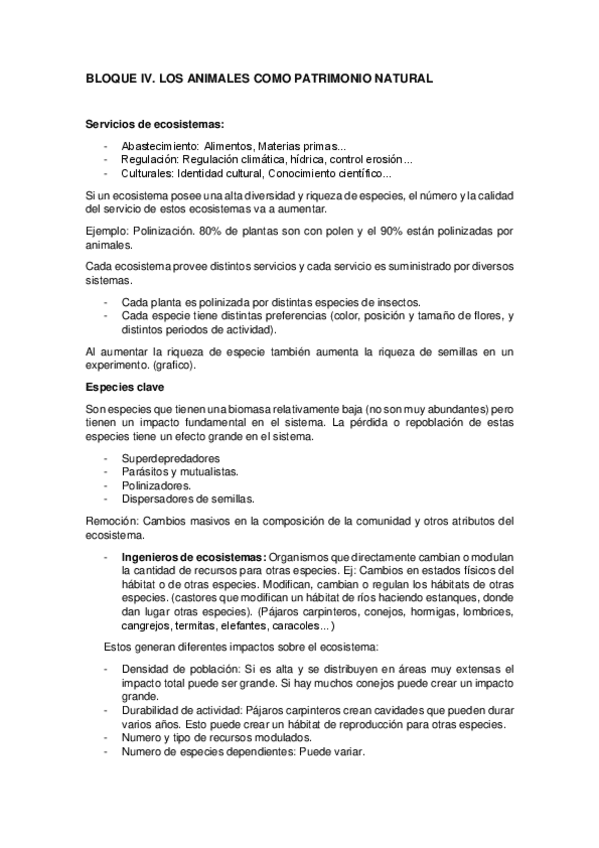 BLOQUE IV. LOS ANIMALES COMO PATRIMONIO NATURAL

Servicios de ecosistemas:

- Abastecimiento: Alimentos, Materias primas...
- Regulación: Regulación climática, hídrica, control erosión...
- Culturales: Identidad cultural, Conocimiento científico...

Si un ecosistema posee una alta diversidad y riqueza de especies, el número y la calidad del servicio de estos ecosistemas va a aumentar.

Ejemplo: Polinización. 80% de plantas son con polen y el 90% están polinizadas por animales.

Cada ecosistema provee distintos servicios y cada servicio es suministrado por diversos sistemas.

- Cada planta es polinizada por distintas especies de insectos.
- Cada especie tiene distintas preferencias (color, posición y tamaño de flores, y distintos periodos de actividad).

Al aumentar la riqueza de especie también aumenta la riqueza de semillas en un experimento. (grafico).

Especies clave

Son especies que tienen una biomasa relativamente baja (no son muy abundantes) pero tienen un impacto fundamental en el sistema. La pérdida o repoblación de estas especies tiene un efecto grande en el sistema.

- Superdepredadores
- Parásitos y mutualistas.
- Polinizadores.
- Dispersadores de semillas.

Remoción: Cambios masivos en la composición de la comunidad y otros atributos del ecosistema.

- Ingenieros de ecosistemas: Organismos que directamente cambian o modulan la cantidad de recursos para otras especies. Ej: Cambios en estados físicos del hábitat o de otras especies. Modifican, cambian o regulan los hábitats de otras especies. (castores que modifican un hábitat de ríos haciendo estanques, donde dan lugar otras especies). (Pájaros carpinteros, conejos, hormigas, lombrices, cangrejos, termitas, elefantes, caracoles...)

Estos generan diferentes impactos sobre el ecosistema:

- Densidad de población: Si es alta y se distribuyen en áreas muy extensas el impacto total puede ser grande. Si hay muchos conejos puede crear un impacto grande.
- Durabilidad de actividad: Pájaros carpinteros crean cavidades que pueden durar varios años. Esto puede crear un hábitat de reproducción para otras especies.
- Numero y tipo de recursos modulados.
- Numero de especies dependientes: Puede variar.